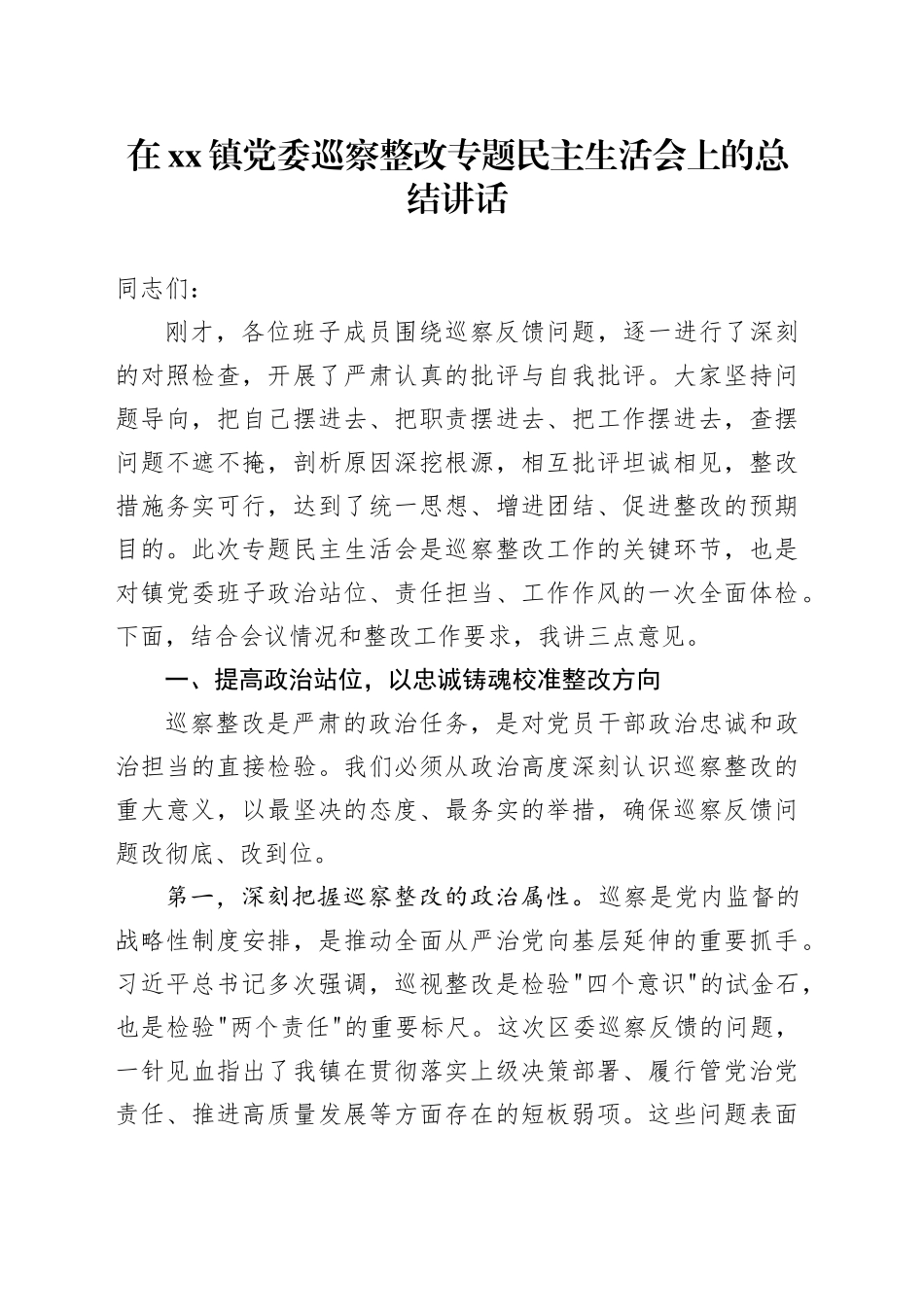 在xx镇党委巡察整改专题民主生活会上的总结讲话

同志们：

刚才，各位班子成员围绕巡察反馈问题，逐一进行了深刻的对照检查，开展了严肃认真的批评与自我批评。大家坚持问题导向，把自己摆进去、把职责摆进去、把工作摆进去，查摆问题不遮不掩，剖析原因深挖根源，相互批评坦诚相见，整改措施务实可行，达到了统一思想、增进团结、促进整改的预期目的。此次专题民主生活会是巡察整改工作的关键环节，也是对镇党委班子政治站位、责任担当、工作作风的一次全面体检。下面，结合会议情况和整改工作要求，我讲三点意见。

一、提高政治站位，以忠诚铸魂校准整改方向

巡察整改是严肃的政治任务，是对党员干部政治忠诚和政治担当的直接检验。我们必须从政治高度深刻认识巡察整改的重大意义，以最坚决的态度、最务实的举措，确保巡察反馈问题改彻底、改到位。

第一，深刻把握巡察整改的政治属性。巡察是党内监督的战略性制度安排，是推动全面从严治党向基层延伸的重要抓手。习近平总书记多次强调，巡视整改是检验"四个意识"的试金石，也是检验"两个责任"的重要标尺。这次区委巡察反馈的问题，一针见血指出了我镇在贯彻落实上级决策部署、履行管党治党责任、推进高质量发展等方面存在的短板弱项。这些问题表面